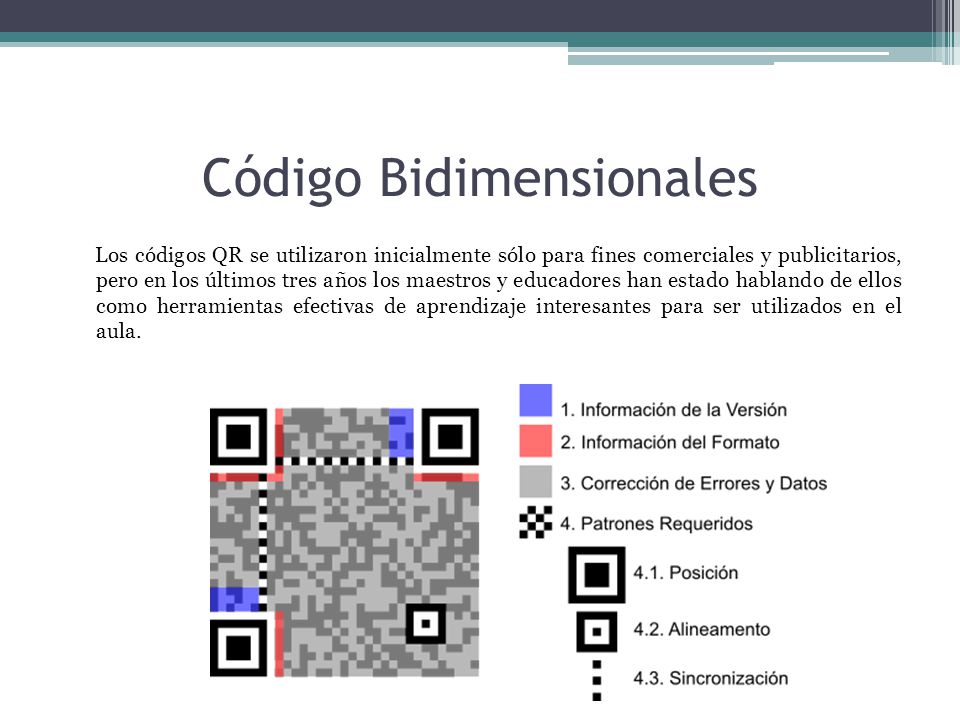 Código Bidimensionales

Los códigos QR se utilizaron inicialmente sólo para fines comerciales y publicitarios, pero en los últimos tres años los maestros y educadores han estado hablando de ellos como herramientas efectivas de aprendizaje interesantes para ser utilizados en el aula.

1. Información de la Versión
2. Información del Formato
3. Corrección de Errores y Datos
4. Patrones Requeridos
4.1. Posición
4.2. Alineamento
4.3. Sincronización